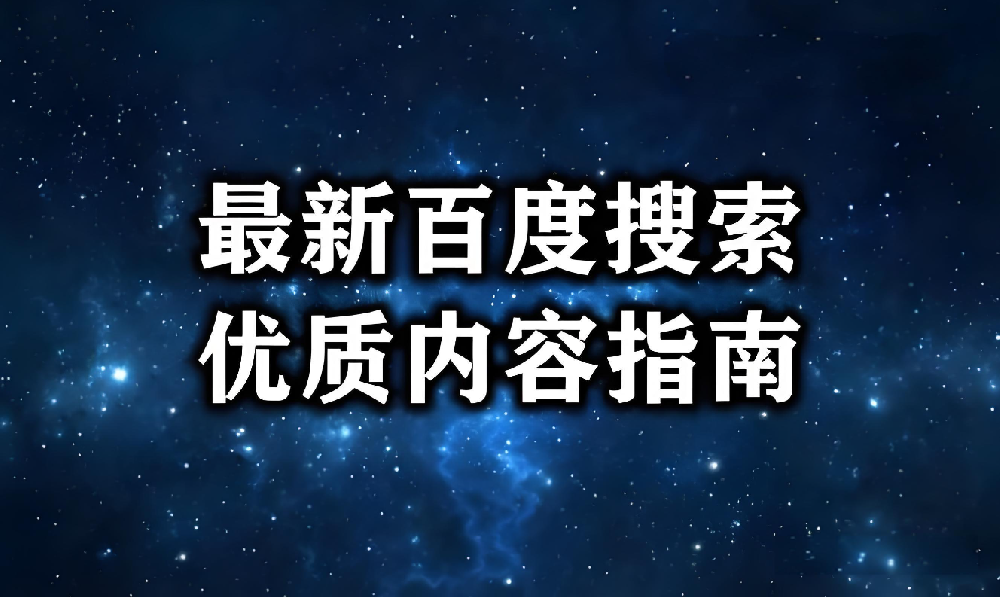 最新百度搜索
优质内容指南